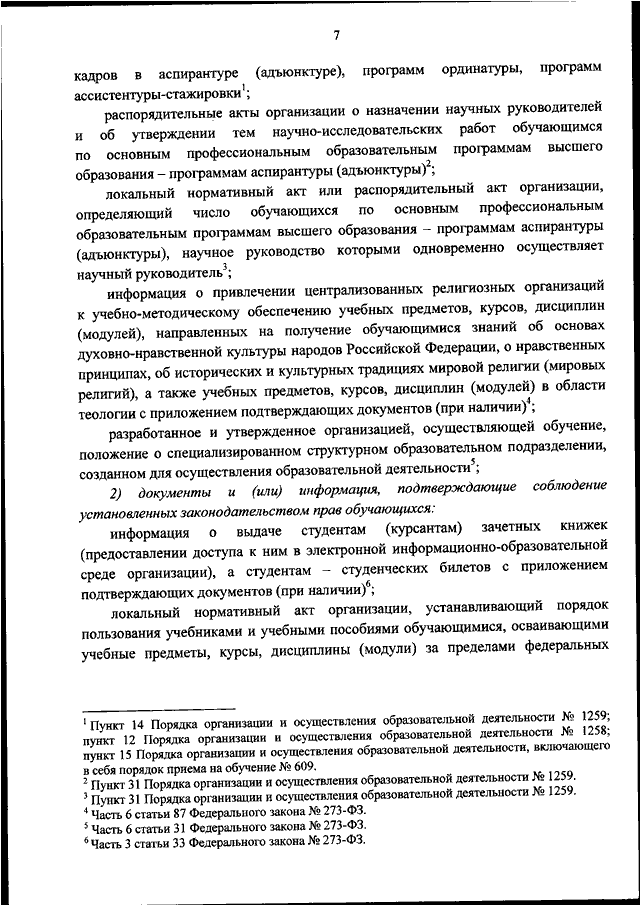 7

кадров в аспирантуре (адъюнктуре), программ ординатуры, программ ассистентуры-стажировки$^1$;

распорядительные акты организации о назначении научных руководителей и об утверждении тем научно-исследовательских работ обучающимся по основным профессиональным образовательным программам высшего образования – программам аспирантуры (адъюнктуры)$^2$;

локальный нормативный акт или распорядительный акт организации, определяющий число обучающихся по основным профессиональным образовательным программам высшего образования – программам аспирантуры (адъюнктуры), научное руководство которыми одновременно осуществляет научный руководитель$^3$;

информация о привлечении централизованных религиозных организаций к учебно-методическому обеспечению учебных предметов, курсов, дисциплин (модулей), направленных на получение обучающимися знаний об основах духовно-нравственной культуры народов Российской Федерации, о нравственных принципах, об исторических и культурных традициях мировой религии (мировых религий), а также учебных предметов, курсов, дисциплин (модулей) в области теологии с приложением подтверждающих документов (при наличии)$^4$;

разработанное и утвержденное организацией, осуществляющей обучение, положение о специализированном структурном образовательном подразделении, созданном для осуществления образовательной деятельности$^5$;

2) документы и (или) информация, подтверждающие соблюдение установленных законодательством прав обучающихся:

информация о выдаче студентам (курсантам) зачетных книжек (предоставлении доступа к ним в электронной информационно-образовательной среде организации), а студентам – студенческих билетов с приложением подтверждающих документов (при наличии)$^6$;

локальный нормативный акт организации, устанавливающий порядок пользования учебниками и учебными пособиями обучающимися, осваивающими учебные предметы, курсы, дисциплины (модули) за пределами федеральных

$^1$ Пункт 14 Порядка организации и осуществления образовательной деятельности № 1259; пункт 12 Порядка организации и осуществления образовательной деятельности № 1258; пункт 15 Порядка организации и осуществления образовательной деятельности, включающего в себя порядок приема на обучение № 609.
$^2$ Пункт 31 Порядка организации и осуществления образовательной деятельности № 1259.
$^3$ Пункт 31 Порядка организации и осуществления образовательной деятельности № 1259.
$^4$ Часть 6 статьи 87 Федерального закона № 273-ФЗ.
$^5$ Часть 6 статьи 31 Федерального закона № 273-ФЗ.
$^6$ Часть 3 статьи 33 Федерального закона № 273-ФЗ.